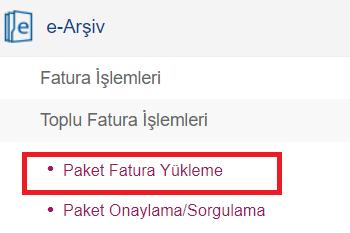 e-Arşiv

Fatura İşlemleri

Toplu Fatura İşlemleri

• Paket Fatura Yükleme

• Paket Onaylama/Sorgulama